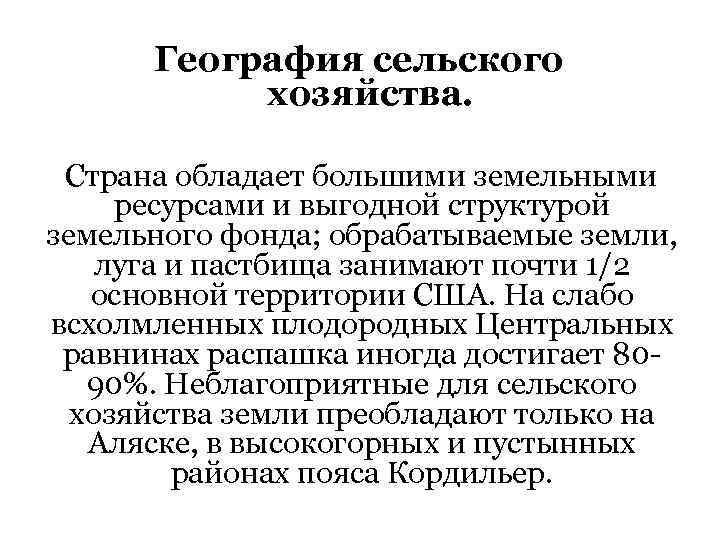 География сельского хозяйства.

Страна обладает большими земельными ресурсами и выгодной структурой земельного фонда; обрабатываемые земли, луга и пастбища занимают почти 1/2 основной территории США. На слабо всхолмленных плодородных Центральных равнинах распашка иногда достигает 80-90%. Неблагоприятные для сельского хозяйства земли преобладают только на Аляске, в высокогорных и пустынных районах пояса Кордильер.